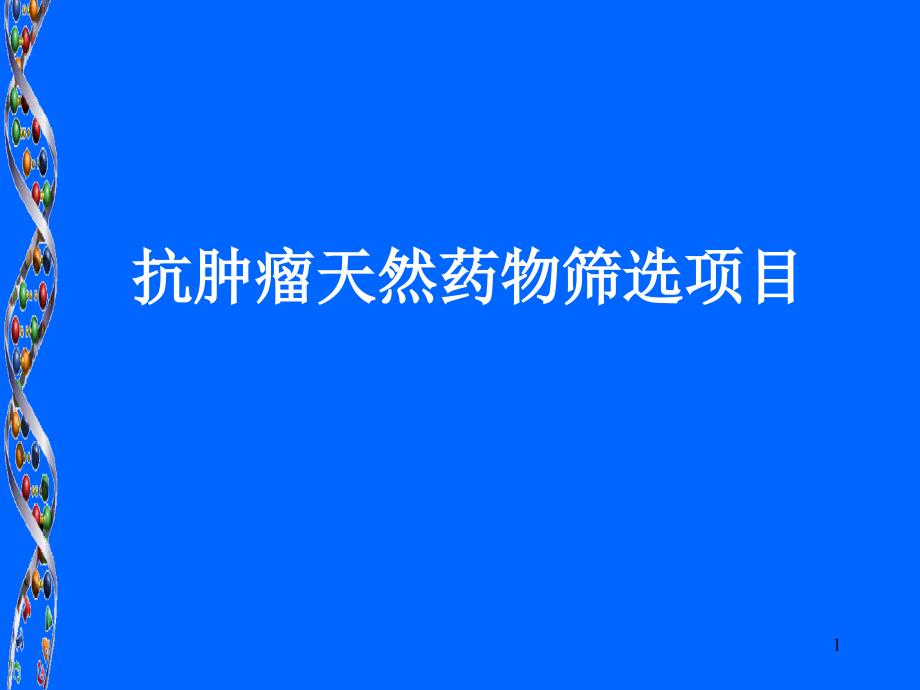 抗肿瘤天然药物筛选项目

1